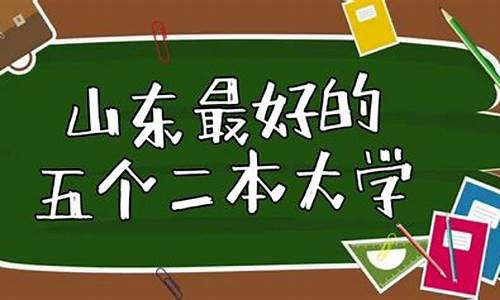 山东最好的
五个二本大学